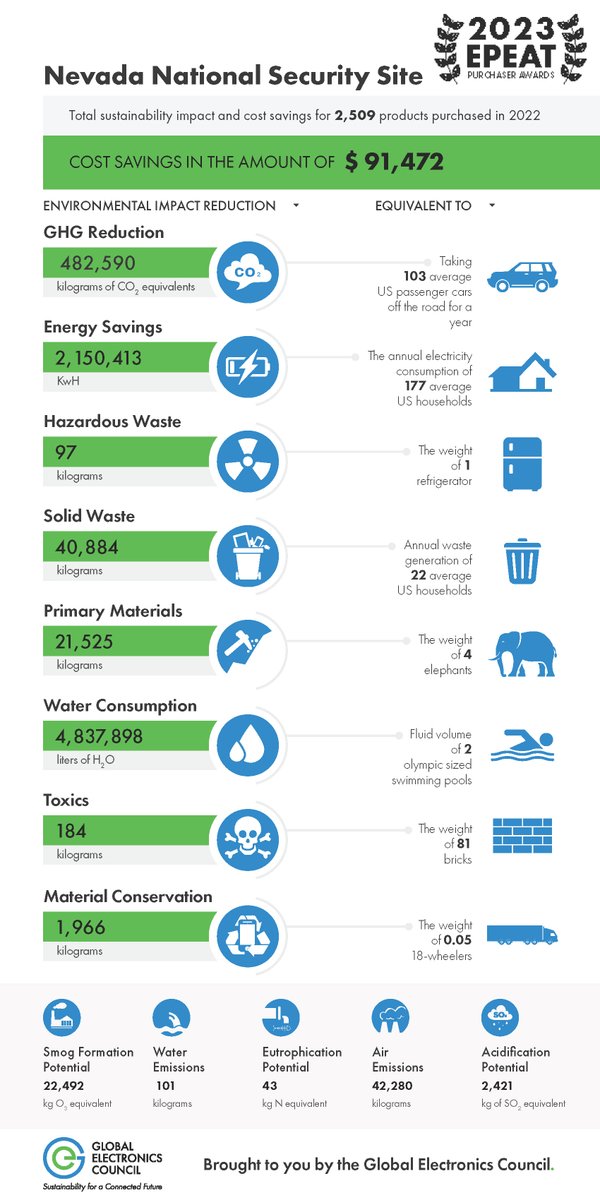 2023 EPEAT PURCHASER AWARDS

Nevada National Security Site

Total sustainability impact and cost savings for 2,509 products purchased in 2022

COST SAVINGS IN THE AMOUNT OF $ 91,472

ENVIRONMENTAL IMPACT REDUCTION

EQUIVALENT TO

GHG Reduction

482,590
kilograms of $CO_2$ equivalents

$CO_2$

Taking 103 average US passenger cars off the road for a year

Energy Savings

2,150,413
KwH

The annual electricity consumption of 177 average US households

Hazardous Waste

97
kilograms

The weight of 1 refrigerator

Solid Waste

40,884
kilograms

Annual waste generation of 22 average US households

Primary Materials

21,525
kilograms

The weight of 4 elephants

Water Consumption

4,837,898
liters of $H_2O$

Fluid volume of 2 olympic sized swimming pools

Toxics

184
kilograms

The weight of 81 bricks

Material Conservation

1,966
kilograms

The weight of 0.05 18-wheelers

Smog Formation Potential
22,492
kg $O_3$ equivalent

Water Emissions
101
kilograms

Eutrophication Potential
43
kg N equivalent

Air Emissions
42,280
kilograms

$SO_2$

Acidification Potential
2,421
kg of $SO_2$ equivalent

GLOBAL ELECTRONICS COUNCIL
Sustainability for a Connected Future

Brought to you by the Global Electronics Council.